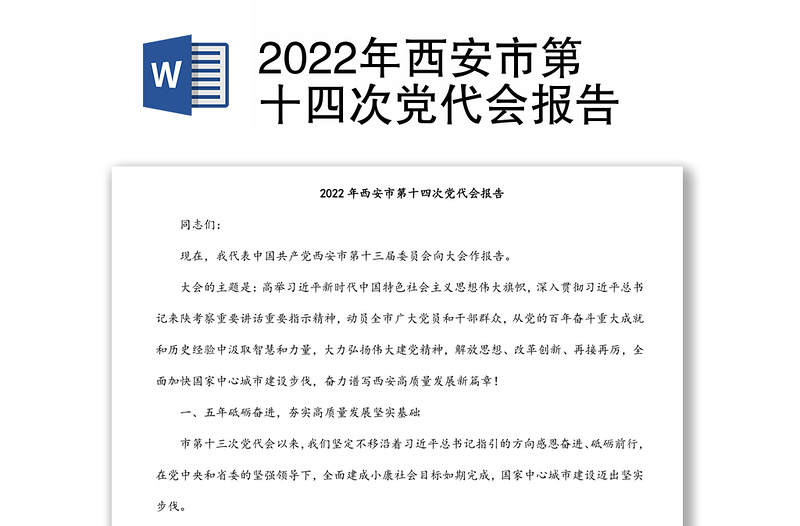 W

2022年西安市第十四次党代会报告

2022 年西安市第十四次党代会报告

同志们：

现在，我代表中国共产党西安市第十三届委员会向大会作报告。

大会的主题是：高举习近平新时代中国特色社会主义思想伟大旗帜，深入贯彻习近平总书记来陕考察重要讲话重要指示精神，动员全市广大党员和干部群众，从党的百年奋斗重大成就和历史经验中汲取智慧和力量，大力弘扬伟大建党精神，解放思想、改革创新、再接再厉，全面加快国家中心城市建设步伐，奋力谱写西安高质量发展新篇章！

一、五年砥砺奋进，夯实高质量发展坚实基础

市第十三次党代会以来，我们坚定不移沿着习近平总书记指引的方向感恩奋进、砥砺前行，在党中央和省委的坚强领导下，全面建成小康社会目标如期完成，国家中心城市建设迈出坚实步伐。